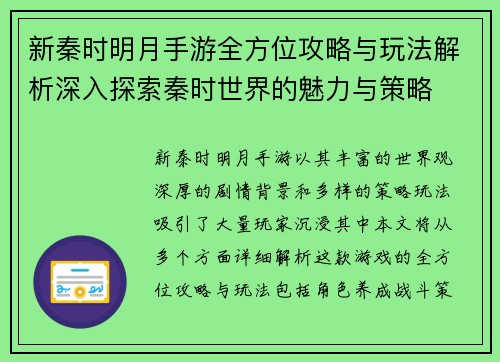 新秦时明月手游全方位攻略与玩法解析深入探索秦时世界的魅力与策略

新秦时明月手游以其丰富的世界观深厚的剧情背景和多样的策略玩法吸引了大量玩家沉浸其中本文将从多个方面详细解析这款游戏的全方位攻略与玩法包括角色养成战斗策